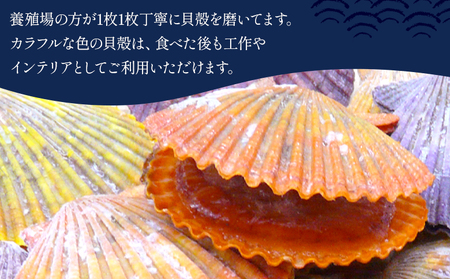 養殖場の方が1枚1枚丁寧に貝殻を磨いてます。
カラフルな色の貝殻は、食べた後も工作や
インテリアとしてご利用いただけます。